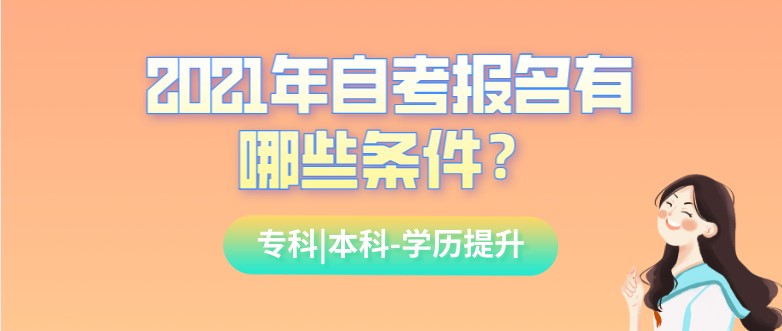 2021年自考报名有哪些条件？

专科|本科-学历提升